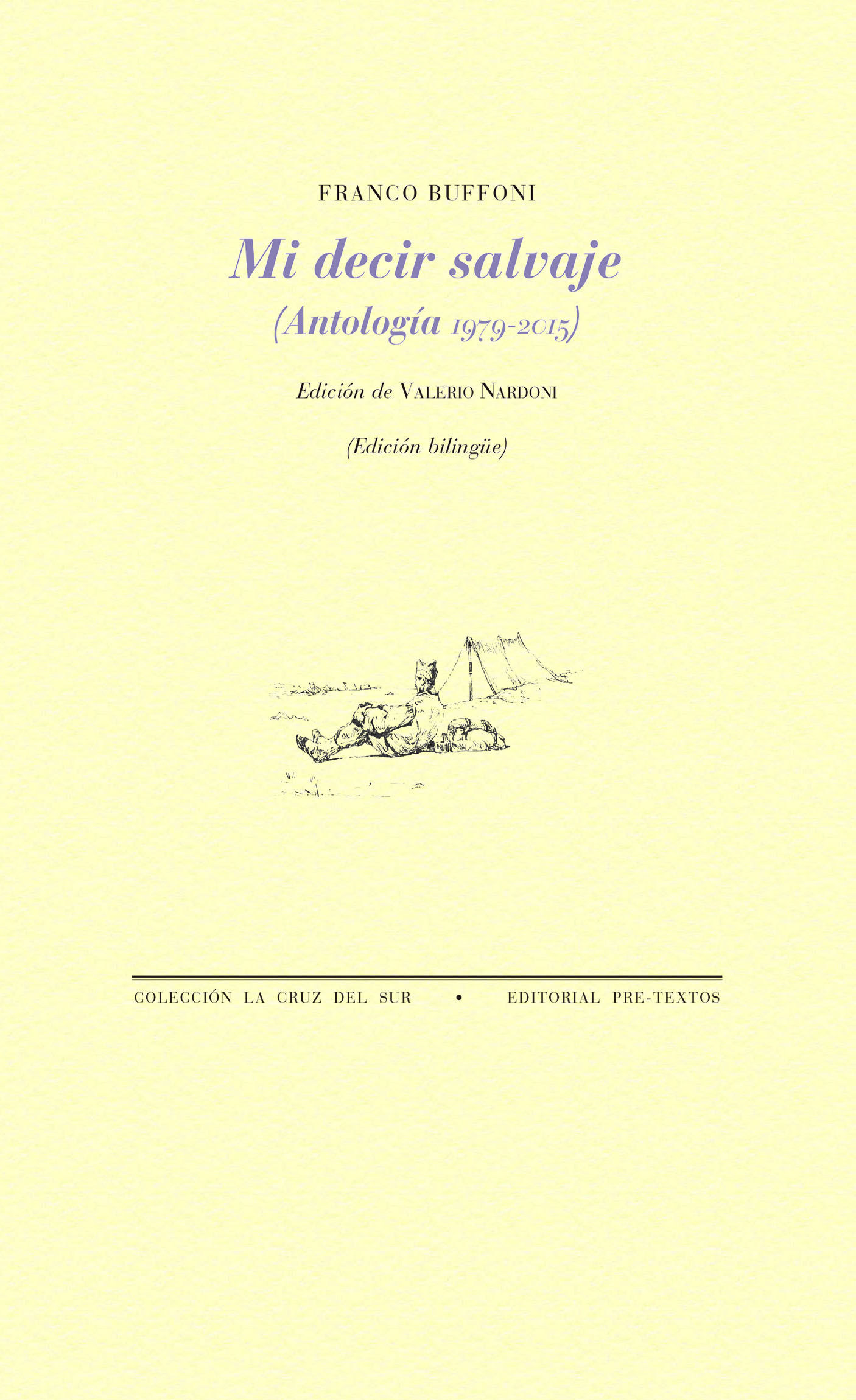 FRANCO BUFFONI

Mi decir salvaje

(Antología 1979-2015)

Edición de VALERIO NARDONI

(Edición bilingüe)

COLECCIÓN LA CRUZ DEL SUR • EDITORIAL PRE-TEXTOS